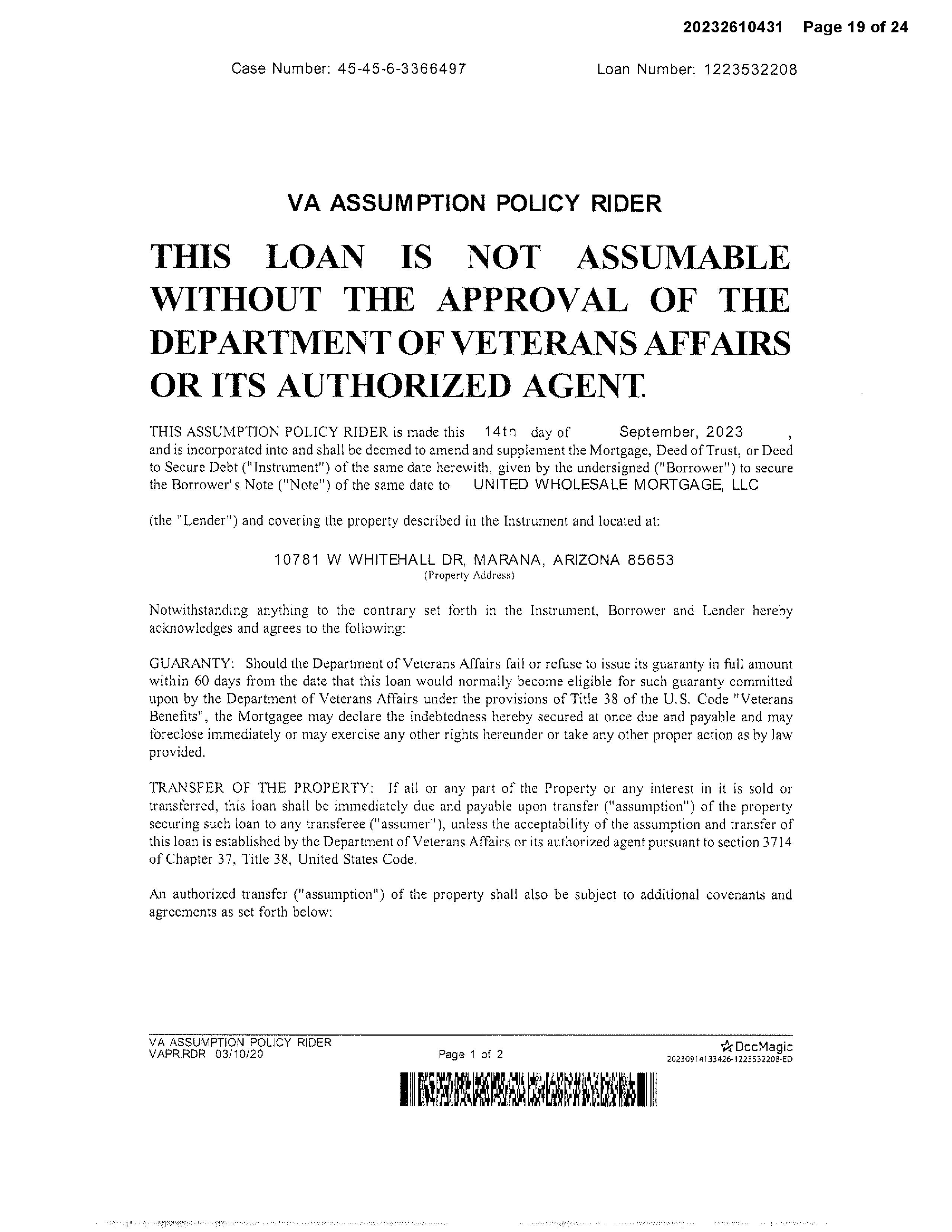 20232610431 Page 19 of 24

Case Number: 45-45-6-3366497 Loan Number: 1223532208

VA ASSUMPTION POLICY RIDER

THIS LOAN IS NOT ASSUMABLE WITHOUT THE APPROVAL OF THE DEPARTMENT OF VETERANS AFFAIRS OR ITS AUTHORIZED AGENT.

THIS ASSUMPTION POLICY RIDER is made this 14th day of September, 2023 , and is incorporated into and shall be deemed to amend and supplement the Mortgage, Deed of Trust, or Deed to Secure Debt ("Instrument") of the same date herewith, given by the undersigned ("Borrower") to secure the Borrower's Note ("Note") of the same date to UNITED WHOLESALE MORTGAGE, LLC

(the "Lender") and covering the property described in the Instrument and located at:

10781 W WHITEHALL DR, MARANA, ARIZONA 85653
(Property Address)

Notwithstanding anything to the contrary set forth in the Instrument, Borrower and Lender hereby acknowledges and agrees to the following:

GUARANTY: Should the Department of Veterans Affairs fail or refuse to issue its guaranty in full amount within 60 days from the date that this loan would normally become eligible for such guaranty committed upon by the Department of Veterans Affairs under the provisions of Title 38 of the U.S. Code "Veterans Benefits", the Mortgagee may declare the indebtedness hereby secured at once due and payable and may foreclose immediately or may exercise any other rights hereunder or take any other proper action as by law provided.

TRANSFER OF THE PROPERTY: If all or any part of the Property or any interest in it is sold or transferred, this loan shall be immediately due and payable upon transfer ("assumption") of the property securing such loan to any transferee ("assumer"), unless the acceptability of the assumption and transfer of this loan is established by the Department of Veterans Affairs or its authorized agent pursuant to section 3714 of Chapter 37, Title 38, United States Code.

An authorized transfer ("assumption") of the property shall also be subject to additional covenants and agreements as set forth below:

VA ASSUMPTION POLICY RIDER
VAPR.RDR 03/10/20
Page 1 of 2
DocMagic
20230914133426-1223532208-ED